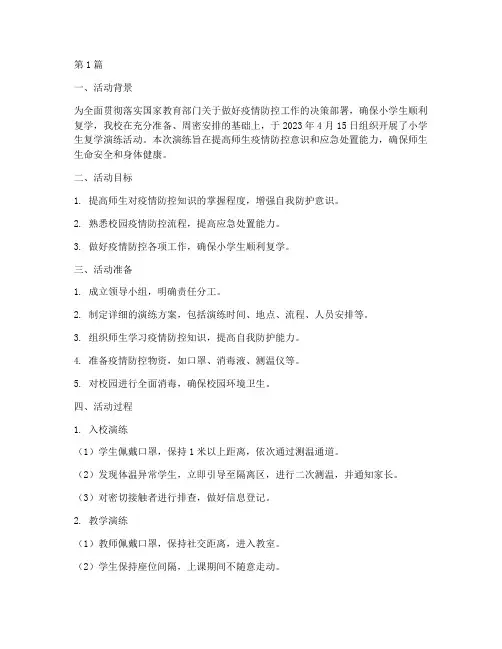 第1篇

一、活动背景

为全面贯彻落实国家教育部门关于做好疫情防控工作的决策部署，确保小学生顺利复学，我校在充分准备、周密安排的基础上，于2023年4月15日组织开展了小学生复学演练活动。本次演练旨在提高师生疫情防控意识和应急处置能力，确保师生生命安全和身体健康。

二、活动目标

1. 提高师生对疫情防控知识的掌握程度，增强自我防护意识。

2. 熟悉校园疫情防控流程，提高应急处置能力。

3. 做好疫情防控各项工作，确保小学生顺利复学。

三、活动准备

1. 成立领导小组，明确责任分工。

2. 制定详细的演练方案，包括演练时间、地点、流程、人员安排等。

3. 组织师生学习疫情防控知识，提高自我防护能力。

4. 准备疫情防控物资，如口罩、消毒液、测温仪等。

5. 对校园进行全面消毒，确保校园环境卫生。

四、活动过程

1. 入校演练

（1）学生佩戴口罩，保持1米以上距离，依次通过测温通道。

（2）发现体温异常学生，立即引导至隔离区，进行二次测温，并通知家长。

（3）对密切接触者进行排查，做好信息登记。

2. 教学演练

（1）教师佩戴口罩，保持社交距离，进入教室。

（2）学生保持座位间隔，上课期间不随意走动。